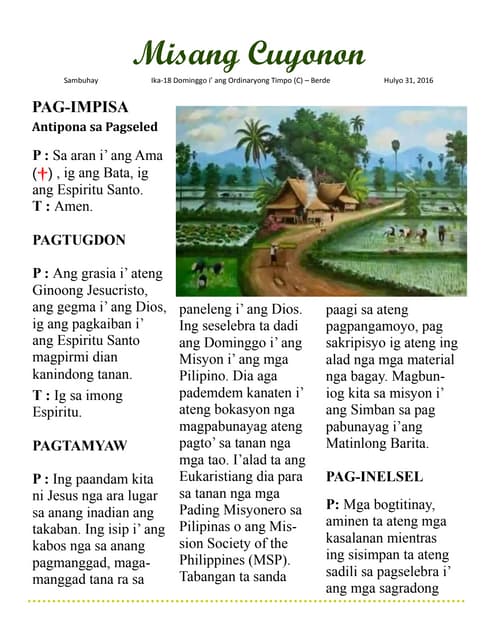 Misang Cuyonon

Sambuhay Ika-18 Dominggo i' ang Ordinaryong Timpo (C) – Berde Hulyo 31, 2016

PAG-IMPISA

Antipona sa Pagseled

P : Sa aran i' ang Ama (✝) , ig ang Bata, ig ang Espiritu Santo.
T : Amen.

PAGTUGDON

P : Ang grasia i' ateng Ginoong Jesucristo, ang gegma i' ang Dios, ig ang pagkaiban i' ang Espiritu Santo magpirmi dian kanindong tanan.
T : Ig sa imong Espiritu.

PAGTAMYAW

P : Ing paandam kita ni Jesus nga ara lugar sa anang inadian ang takaban. Ing isip i' ang kabos nga sa anang pagmanggad, magamanggad tana ra sa

paneleng i' ang Dios. Ing seselebra ta dadi ang Dominggo i' ang Misyon i' ang mga Pilipino. Dia aga pademdem kanaten i' ateng bokasyon nga magpabunayag ateng pagto' sa tanan nga mga tao. I'alad ta ang Eukaristiang dia para sa tanan nga mga Pading Misyonero sa Pilipinas o ang Mission Society of the Philippines (MSP). Tabangan ta sanda

paagi sa ateng pagpangamoyo, pag sakripisyo ig ateng ing alad nga mga material nga bagay. Magbuniog kita sa misyon i' ang Simban sa pag pabunayag i'ang Matinlong Barita.

PAG-INELSEL

P: Mga bogtitinay, aminen ta ateng mga kasalanan mientras ing sisimpan ta ateng sadili sa pagselebra i' ang mga sagradong